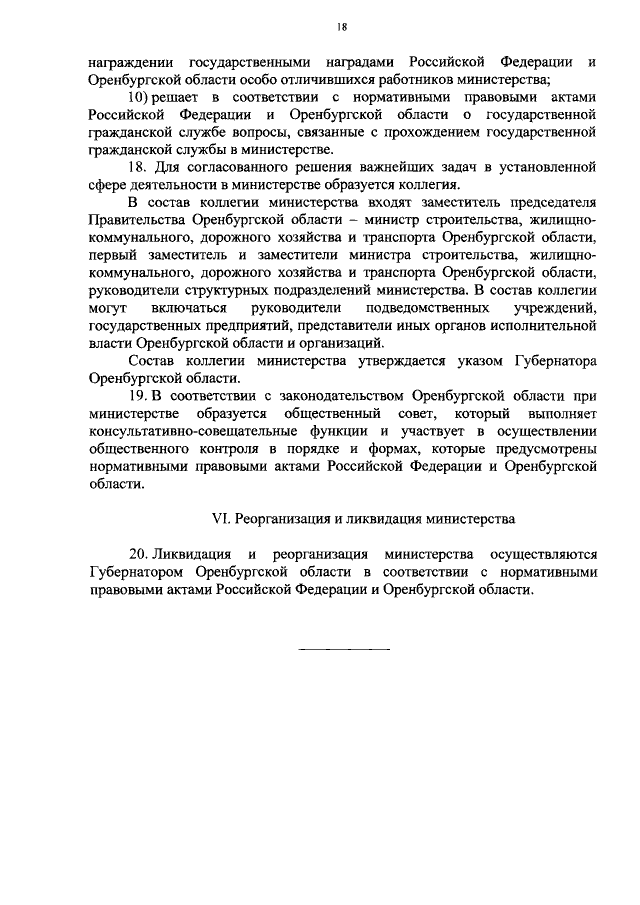 18

награждении государственными наградами Российской Федерации и Оренбургской области особо отличившихся работников министерства;

10) решает в соответствии с нормативными правовыми актами Российской Федерации и Оренбургской области о государственной гражданской службе вопросы, связанные с прохождением государственной гражданской службы в министерстве.

18. Для согласованного решения важнейших задач в установленной сфере деятельности в министерстве образуется коллегия.

В состав коллегии министерства входят заместитель председателя Правительства Оренбургской области – министр строительства, жилищно-коммунального, дорожного хозяйства и транспорта Оренбургской области, первый заместитель и заместители министра строительства, жилищно-коммунального, дорожного хозяйства и транспорта Оренбургской области, руководители структурных подразделений министерства. В состав коллегии могут включаться руководители подведомственных учреждений, государственных предприятий, представители иных органов исполнительной власти Оренбургской области и организаций.

Состав коллегии министерства утверждается указом Губернатора Оренбургской области.

19. В соответствии с законодательством Оренбургской области при министерстве образуется общественный совет, который выполняет консультативно-совещательные функции и участвует в осуществлении общественного контроля в порядке и формах, которые предусмотрены нормативными правовыми актами Российской Федерации и Оренбургской области.

VI. Реорганизация и ликвидация министерства

20. Ликвидация и реорганизация министерства осуществляются Губернатором Оренбургской области в соответствии с нормативными правовыми актами Российской Федерации и Оренбургской области.